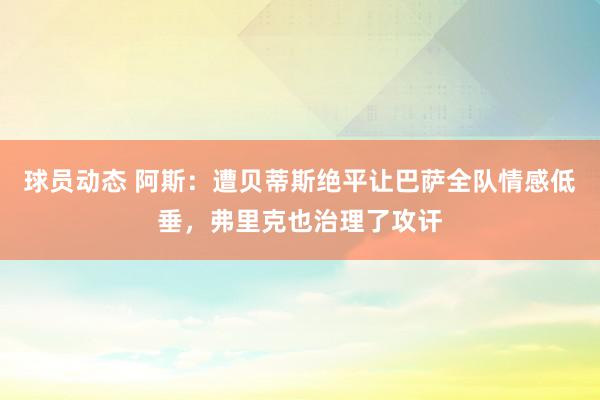 球员动态 阿斯：遭贝蒂斯绝平让巴萨全队情感低垂，弗里克也治理了攻讦